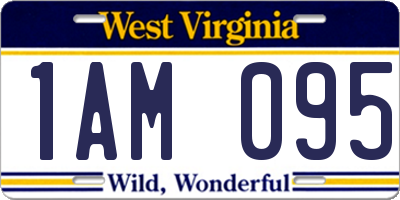 West Virginia

1AM 095

Wild, Wonderful